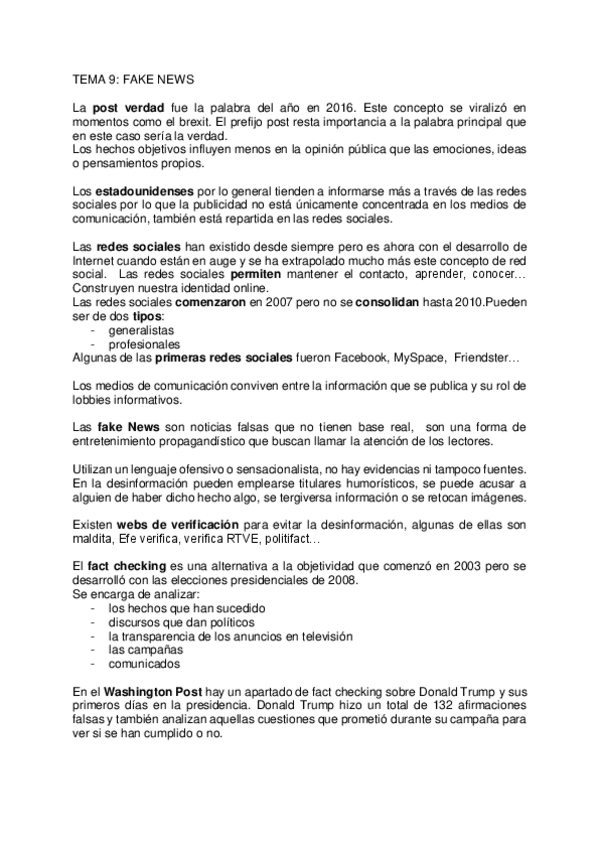 TEMA 9: FAKE NEWS

La post verdad fue la palabra del año en 2016. Este concepto se viralizó en momentos como el brexit. El prefijo post resta importancia a la palabra principal que en este caso sería la verdad.
Los hechos objetivos influyen menos en la opinión pública que las emociones, ideas o pensamientos propios.

Los estadounidenses por lo general tienden a informarse más a través de las redes sociales por lo que la publicidad no está únicamente concentrada en los medios de comunicación, también está repartida en las redes sociales.

Las redes sociales han existido desde siempre pero es ahora con el desarrollo de Internet cuando están en auge y se ha extrapolado mucho más este concepto de red social. Las redes sociales permiten mantener el contacto, aprender, conocer… Construyen nuestra identidad online.
Las redes sociales comenzaron en 2007 pero no se consolidan hasta 2010.Pueden ser de dos tipos:
- generalistas
- profesionales
Algunas de las primeras redes sociales fueron Facebook, MySpace, Friendster…

Los medios de comunicación conviven entre la información que se publica y su rol de lobbies informativos.

Las fake News son noticias falsas que no tienen base real, son una forma de entretenimiento propagandístico que buscan llamar la atención de los lectores.

Utilizan un lenguaje ofensivo o sensacionalista, no hay evidencias ni tampoco fuentes. En la desinformación pueden emplearse titulares humorísticos, se puede acusar a alguien de haber dicho hecho algo, se tergiversa información o se retocan imágenes.

Existen webs de verificación para evitar la desinformación, algunas de ellas son maldita, Efe verifica, verifica RTVE, politifact…

El fact checking es una alternativa a la objetividad que comenzó en 2003 pero se desarrolló con las elecciones presidenciales de 2008.
Se encarga de analizar:
- los hechos que han sucedido
- discursos que dan políticos
- la transparencia de los anuncios en televisión
- las campañas
- comunicados

En el Washington Post hay un apartado de fact checking sobre Donald Trump y sus primeros días en la presidencia. Donald Trump hizo un total de 132 afirmaciones falsas y también analizan aquellas cuestiones que prometió durante su campaña para ver si se han cumplido o no.